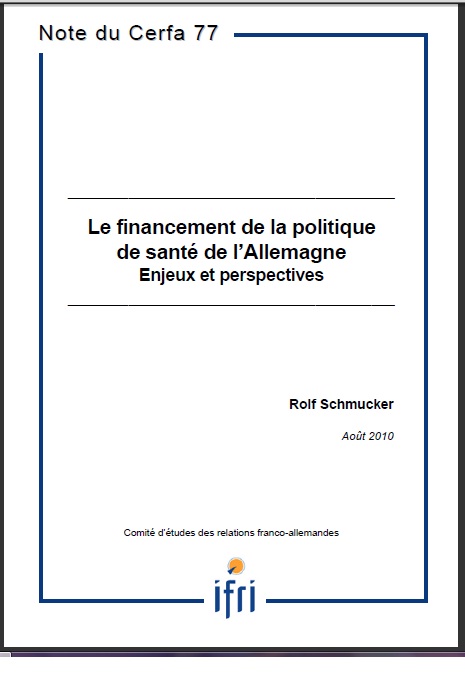 Note du Cerfa 77

Le financement de la politique de santé de l'Allemagne
Enjeux et perspectives

Rolf Schmucker

Août 2010

Comité d'études des relations franco-allemandes

ifri